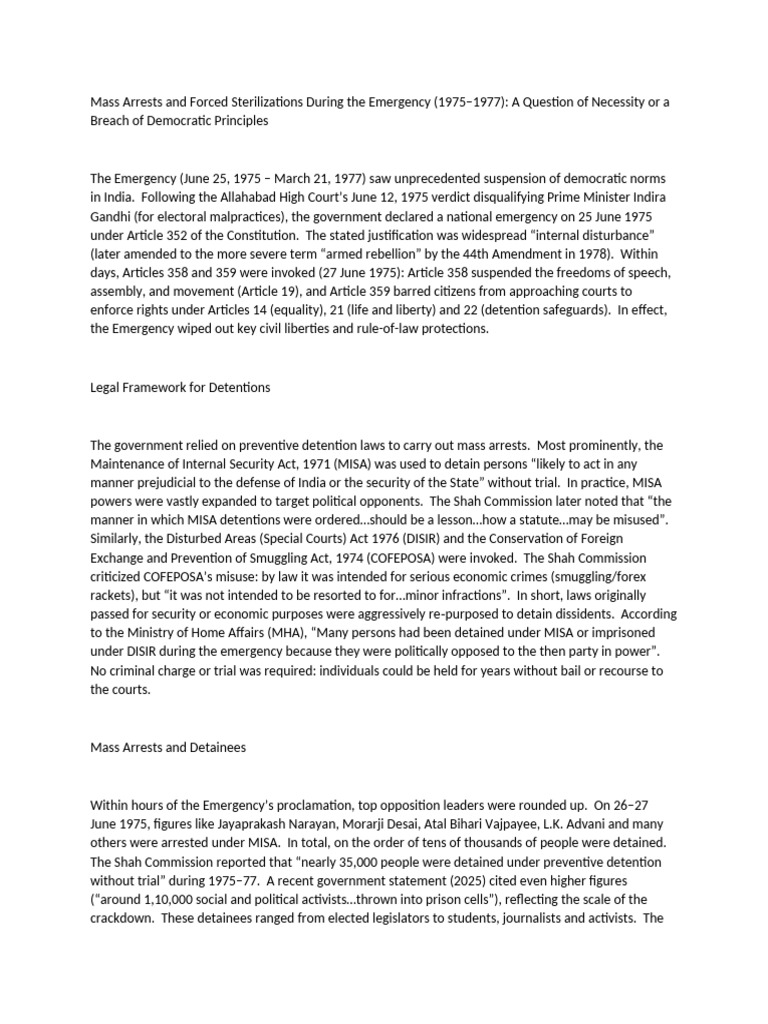 Mass Arrests and Forced Sterilizations During the Emergency (1975–1977): A Question of Necessity or a Breach of Democratic Principles

The Emergency (June 25, 1975 – March 21, 1977) saw unprecedented suspension of democratic norms in India. Following the Allahabad High Court's June 12, 1975 verdict disqualifying Prime Minister Indira Gandhi (for electoral malpractices), the government declared a national emergency on 25 June 1975 under Article 352 of the Constitution. The stated justification was widespread "internal disturbance" (later amended to the more severe term "armed rebellion" by the 44th Amendment in 1978). Within days, Articles 358 and 359 were invoked (27 June 1975): Article 358 suspended the freedoms of speech, assembly, and movement (Article 19), and Article 359 barred citizens from approaching courts to enforce rights under Articles 14 (equality), 21 (life and liberty) and 22 (detention safeguards). In effect, the Emergency wiped out key civil liberties and rule-of-law protections.

Legal Framework for Detentions

The government relied on preventive detention laws to carry out mass arrests. Most prominently, the Maintenance of Internal Security Act, 1971 (MISA) was used to detain persons "likely to act in any manner prejudicial to the defense of India or the security of the State" without trial. In practice, MISA powers were vastly expanded to target political opponents. The Shah Commission later noted that "the manner in which MISA detentions were ordered…should be a lesson…how a statute…may be misused". Similarly, the Disturbed Areas (Special Courts) Act 1976 (DISIR) and the Conservation of Foreign Exchange and Prevention of Smuggling Act, 1974 (COFEPOSA) were invoked. The Shah Commission criticized COFEPOSA's misuse: by law it was intended for serious economic crimes (smuggling/forex rackets), but "it was not intended to be resorted to for…minor infractions". In short, laws originally passed for security or economic purposes were aggressively re-purposed to detain dissidents. According to the Ministry of Home Affairs (MHA), "Many persons had been detained under MISA or imprisoned under DISIR during the emergency because they were politically opposed to the then party in power". No criminal charge or trial was required: individuals could be held for years without bail or recourse to the courts.

Mass Arrests and Detainees

Within hours of the Emergency's proclamation, top opposition leaders were rounded up. On 26–27 June 1975, figures like Jayaprakash Narayan, Morarji Desai, Atal Bihari Vajpayee, L.K. Advani and many others were arrested under MISA. In total, on the order of tens of thousands of people were detained. The Shah Commission reported that "nearly 35,000 people were detained under preventive detention without trial" during 1975–77. A recent government statement (2025) cited even higher figures ("around 1,10,000 social and political activists…thrown into prison cells"), reflecting the scale of the crackdown. These detainees ranged from elected legislators to students, journalists and activists. The